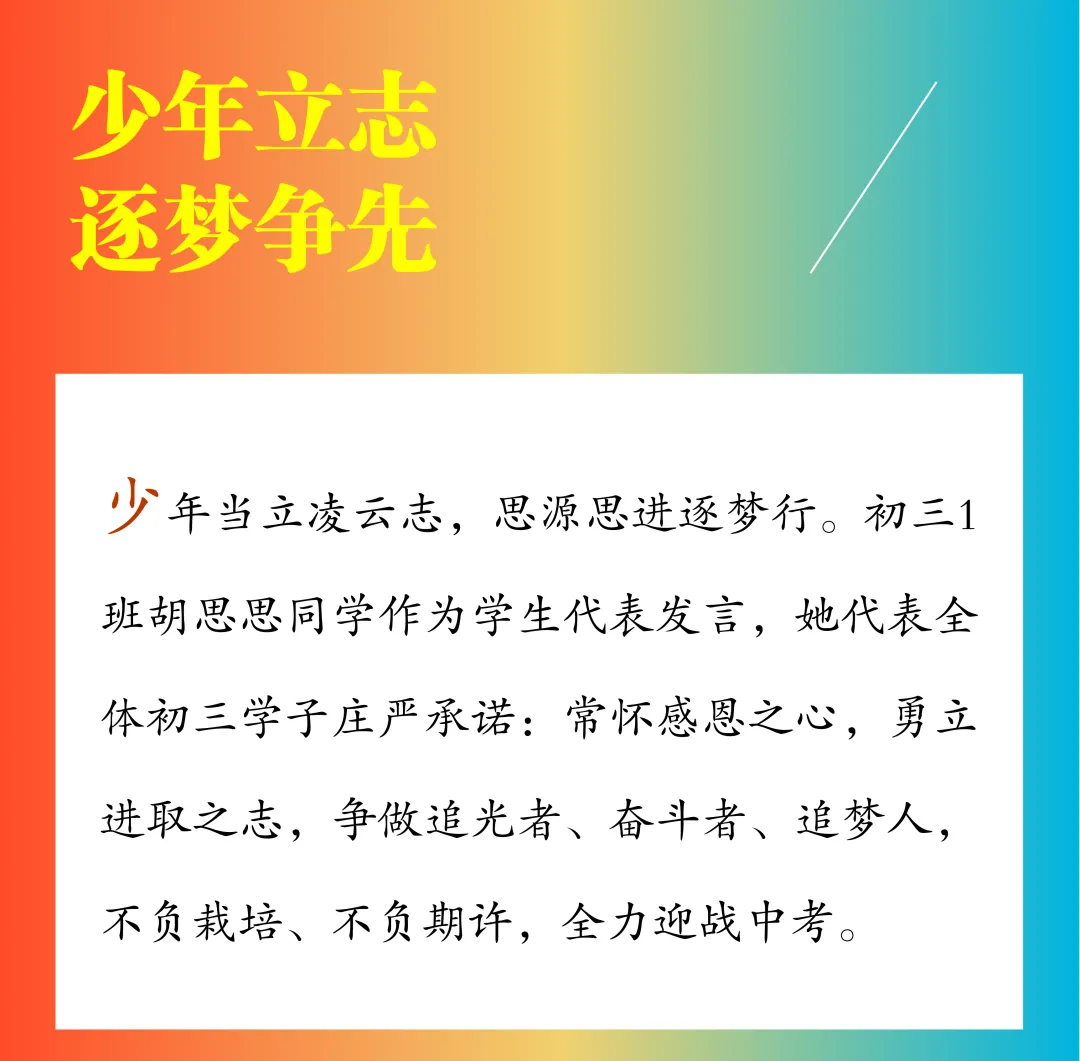 少年立志
逐梦争先

少年当立凌云志，思源思进逐梦行。初三1班胡思思同学作为学生代表发言，她代表全体初三学子庄严承诺：常怀感恩之心，勇立进取之志，争做追光者、奋斗者、追梦人，不负栽培、不负期许，全力迎战中考。